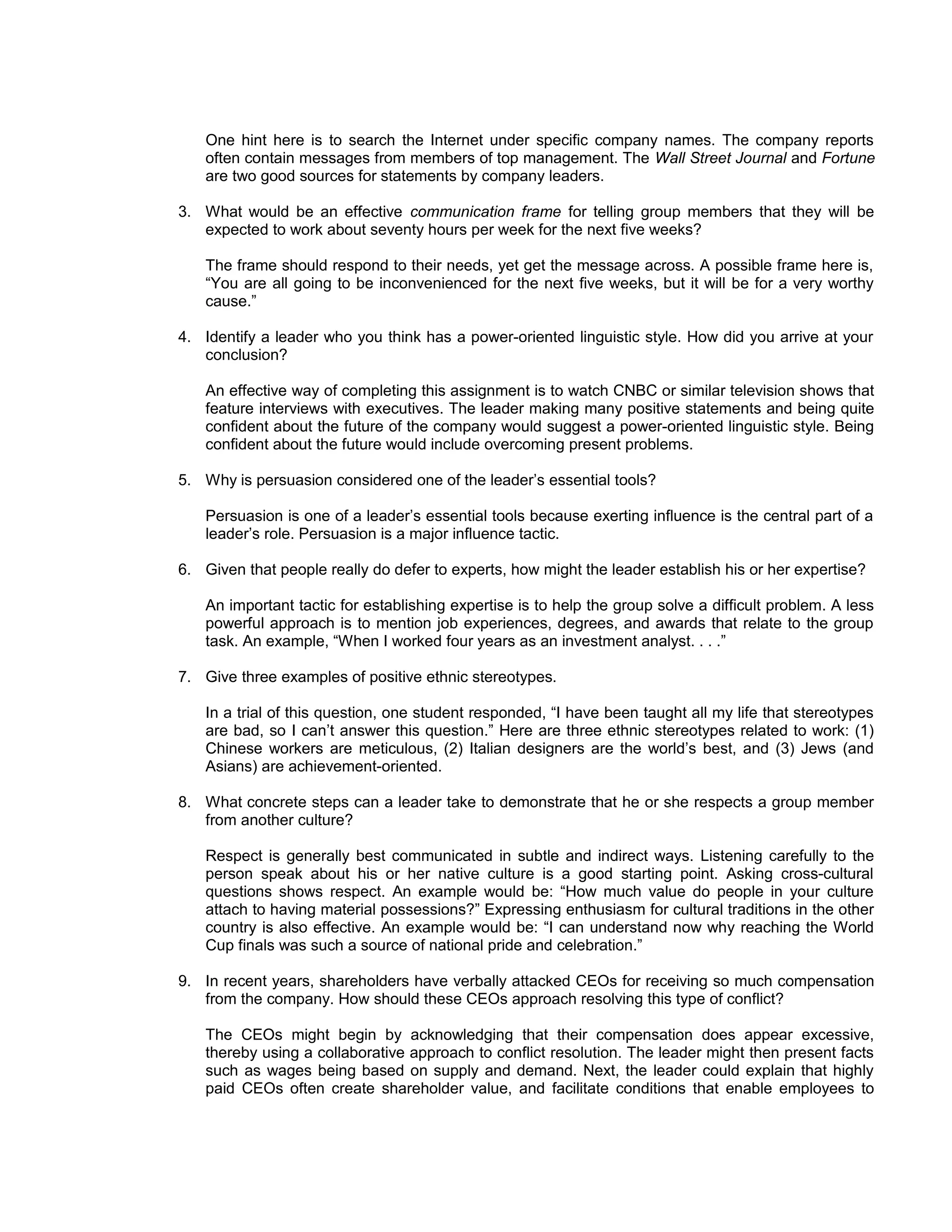 One hint here is to search the Internet under specific company names. The company reports often contain messages from members of top management. The Wall Street Journal and Fortune are two good sources for statements by company leaders.

3. What would be an effective communication frame for telling group members that they will be expected to work about seventy hours per week for the next five weeks?

The frame should respond to their needs, yet get the message across. A possible frame here is, “You are all going to be inconvenienced for the next five weeks, but it will be for a very worthy cause.”

4. Identify a leader who you think has a power-oriented linguistic style. How did you arrive at your conclusion?

An effective way of completing this assignment is to watch CNBC or similar television shows that feature interviews with executives. The leader making many positive statements and being quite confident about the future of the company would suggest a power-oriented linguistic style. Being confident about the future would include overcoming present problems.

5. Why is persuasion considered one of the leader’s essential tools?

Persuasion is one of a leader’s essential tools because exerting influence is the central part of a leader’s role. Persuasion is a major influence tactic.

6. Given that people really do defer to experts, how might the leader establish his or her expertise?

An important tactic for establishing expertise is to help the group solve a difficult problem. A less powerful approach is to mention job experiences, degrees, and awards that relate to the group task. An example, “When I worked four years as an investment analyst. . . .”

7. Give three examples of positive ethnic stereotypes.

In a trial of this question, one student responded, “I have been taught all my life that stereotypes are bad, so I can’t answer this question.” Here are three ethnic stereotypes related to work: (1) Chinese workers are meticulous, (2) Italian designers are the world’s best, and (3) Jews (and Asians) are achievement-oriented.

8. What concrete steps can a leader take to demonstrate that he or she respects a group member from another culture?

Respect is generally best communicated in subtle and indirect ways. Listening carefully to the person speak about his or her native culture is a good starting point. Asking cross-cultural questions shows respect. An example would be: “How much value do people in your culture attach to having material possessions?” Expressing enthusiasm for cultural traditions in the other country is also effective. An example would be: “I can understand now why reaching the World Cup finals was such a source of national pride and celebration.”

9. In recent years, shareholders have verbally attacked CEOs for receiving so much compensation from the company. How should these CEOs approach resolving this type of conflict?

The CEOs might begin by acknowledging that their compensation does appear excessive, thereby using a collaborative approach to conflict resolution. The leader might then present facts such as wages being based on supply and demand. Next, the leader could explain that highly paid CEOs often create shareholder value, and facilitate conditions that enable employees to